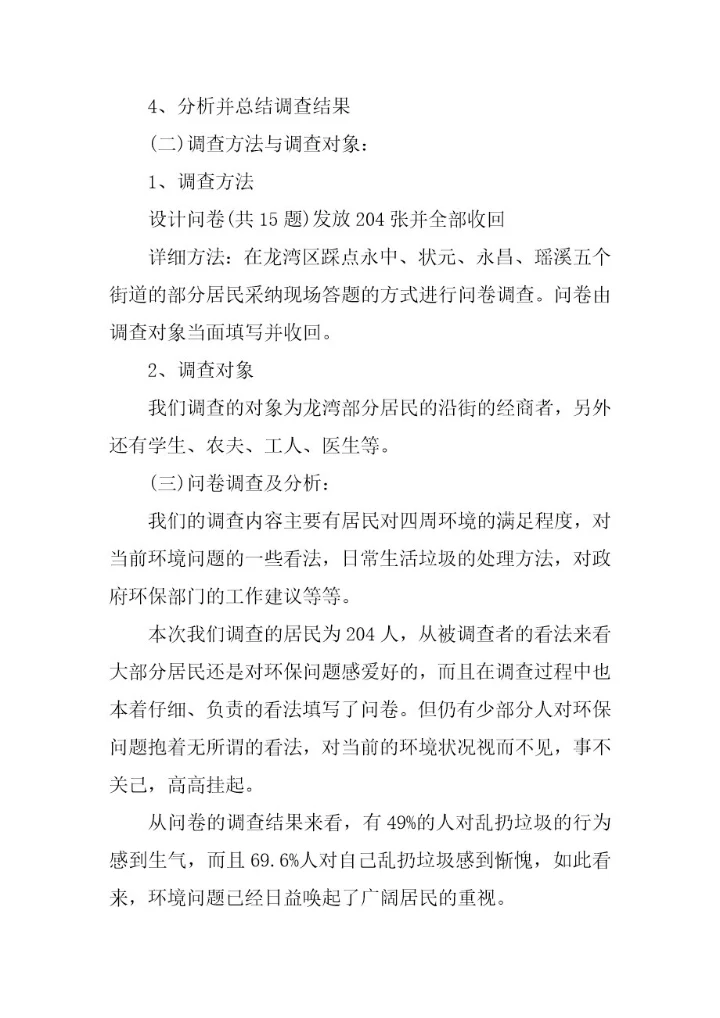 4、分析并总结调查结果

(二)调查方法与调查对象：

1、调查方法

设计问卷(共 15 题)发放 204 张并全部收回

详细方法：在龙湾区踩点永中、状元、永昌、瑶溪五个街道的部分居民采纳现场答题的方式进行问卷调查。问卷由调查对象当面填写并收回。

2、调查对象

我们调查的对象为龙湾部分居民的沿街的经商者，另外还有学生、农夫、工人、医生等。

(三)问卷调查及分析：

我们的调查内容主要有居民对四周环境的满足程度，对当前环境问题的一些看法，日常生活垃圾的处理方法，对政府环保部门的工作建议等等。

本次我们调查的居民为 204 人，从被调查者的看法来看大部分居民还是对环保问题感爱好的，而且在调查过程中也本着仔细、负责的看法填写了问卷。但仍有少部分人对环保问题抱着无所谓的看法，对当前的环境状况视而不见，事不关己，高高挂起。

从问卷的调查结果来看，有 49%的人对乱扔垃圾的行为感到生气，而且 69.6%人对自己乱扔垃圾感到惭愧，如此看来，环境问题已经日益唤起了广阔居民的重视。